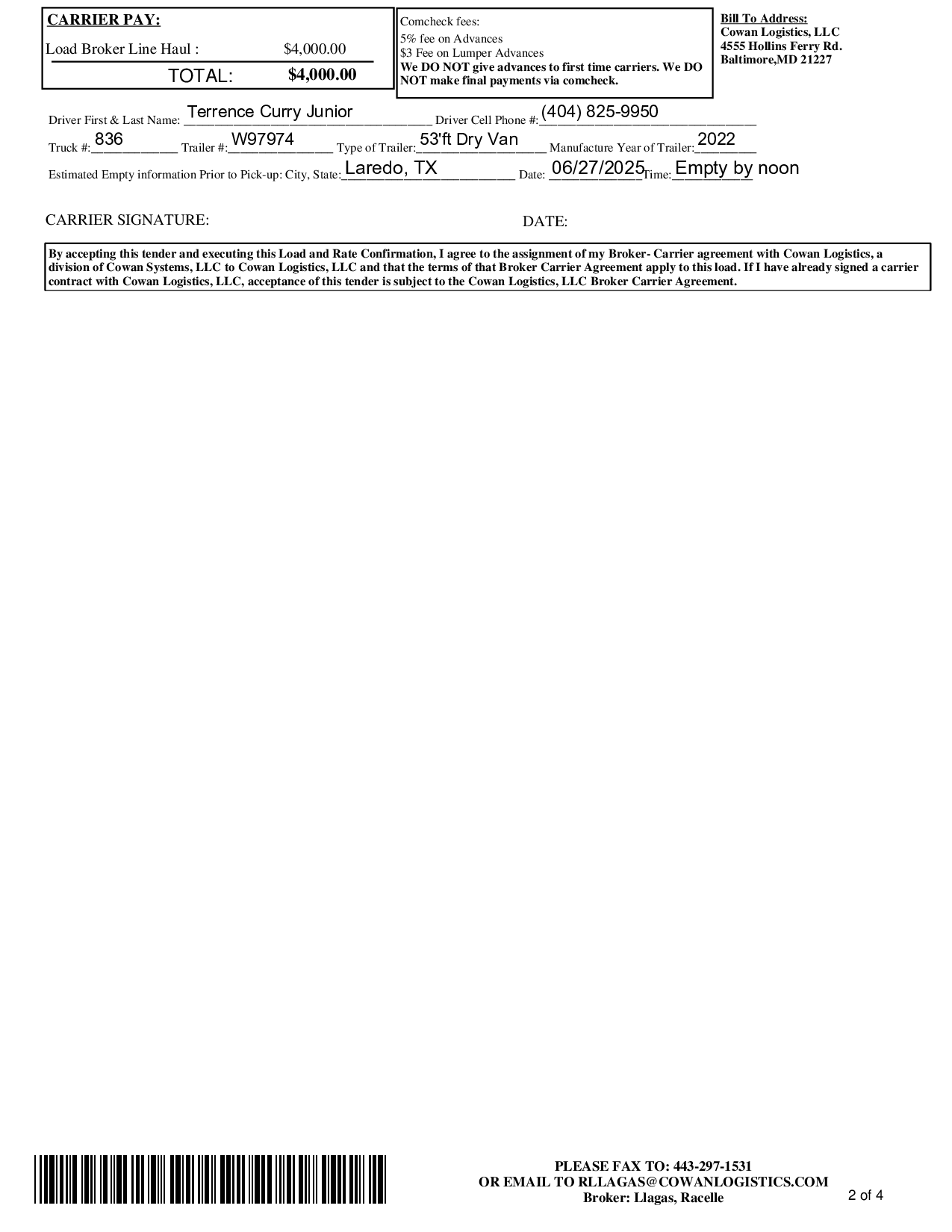 CARRIER PAY:

Load Broker Line Haul : $4,000.00

TOTAL: $4,000.00

Comcheck fees:
5% fee on Advances
$3 Fee on Lumper Advances
We DO NOT give advances to first time carriers. We DO NOT make final payments via comcheck.

Bill To Address:
Cowan Logistics, LLC
4555 Hollins Ferry Rd.
Baltimore,MD 21227

Driver First & Last Name: Terrence Curry Junior Driver Cell Phone #: (404) 825-9950

Truck #: 836 Trailer #: W97974 Type of Trailer: 53'ft Dry Van Manufacture Year of Trailer: 2022

Estimated Empty information Prior to Pick-up: City, State: Laredo, TX Date: 06/27/2025 Time: Empty by noon

CARRIER SIGNATURE: DATE:

By accepting this tender and executing this Load and Rate Confirmation, I agree to the assignment of my Broker- Carrier agreement with Cowan Logistics, a division of Cowan Systems, LLC to Cowan Logistics, LLC and that the terms of that Broker Carrier Agreement apply to this load. If I have already signed a carrier contract with Cowan Logistics, LLC, acceptance of this tender is subject to the Cowan Logistics, LLC Broker Carrier Agreement.

PLEASE FAX TO: 443-297-1531
OR EMAIL TO RLLAGAS@COWANLOGISTICS.COM
Broker: Llagas, Racelle

2 of 4